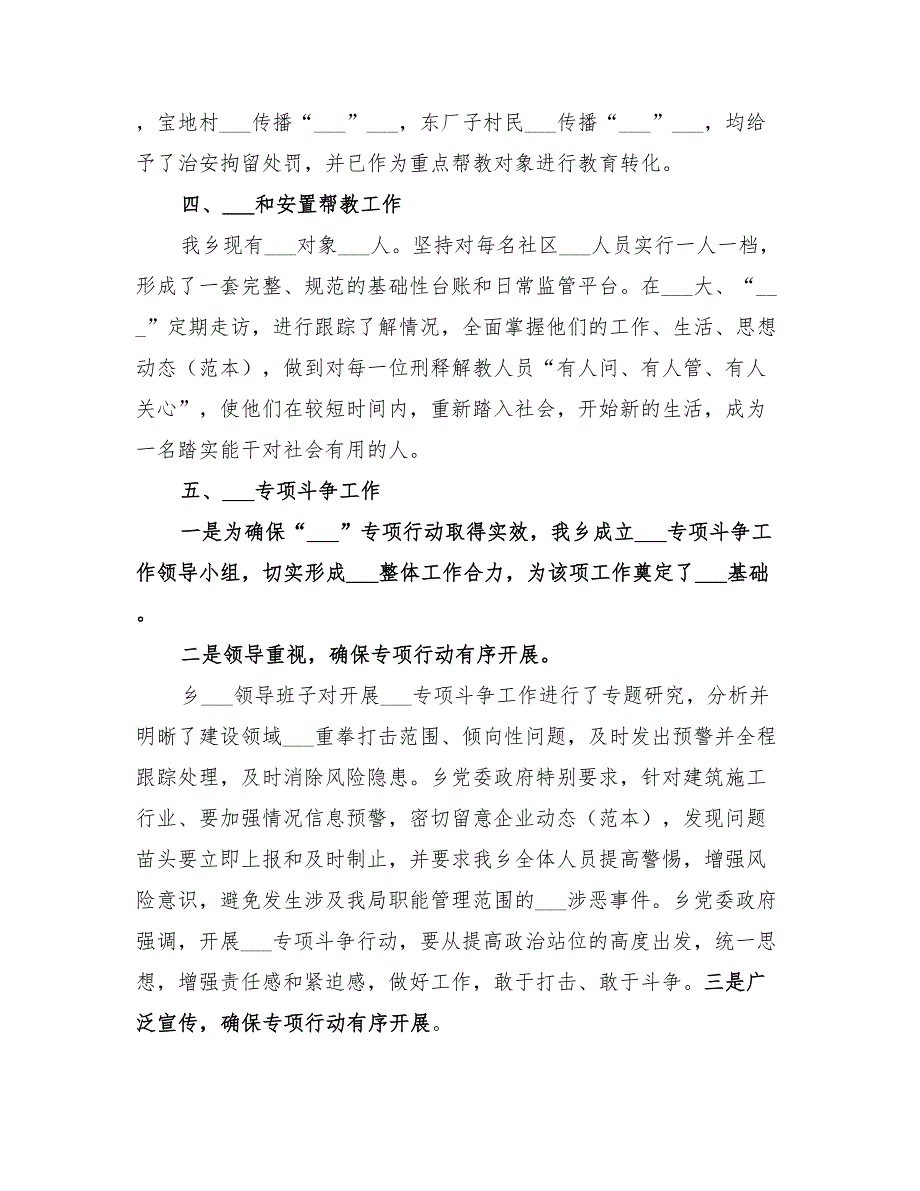 ，宝地村___传播“___”___，东厂子村民___传播“___”___，均给予了治安拘留处罚，并已作为重点帮教对象进行教育转化。

四、___和安置帮教工作

我乡现有___对象___人。坚持对每名社区___人员实行一人一档，形成了一套完整、规范的基础性台账和日常监管平台。在___大、“___”定期走访，进行跟踪了解情况，全面掌握他们的工作、生活、思想动态（范本），做到对每一位刑释解教人员“有人问、有人管、有人关心”，使他们在较短时间内，重新踏入社会，开始新的生活，成为一名踏实能干对社会有用的人。

五、___专项斗争工作

一是为确保“___”专项行动取得实效，我乡成立___专项斗争工作领导小组，切实形成___整体工作合力，为该项工作奠定了___基础。

二是领导重视，确保专项行动有序开展。

乡___领导班子对开展___专项斗争工作进行了专题研究，分析并明晰了建设领域___重拳打击范围、倾向性问题，及时发出预警并全程跟踪处理，及时消除风险隐患。乡党委政府特别要求，针对建筑施工行业、要加强情况信息预警，密切留意企业动态（范本），发现问题苗头要立即上报和及时制止，并要求我乡全体人员提高警惕，增强风险意识，避免发生涉及我局职能管理范围的___涉恶事件。乡党委政府强调，开展___专项斗争行动，要从提高政治站位的高度出发，统一思想，增强责任感和紧迫感，做好工作，敢于打击、敢于斗争。三是广泛宣传，确保专项行动有序开展。